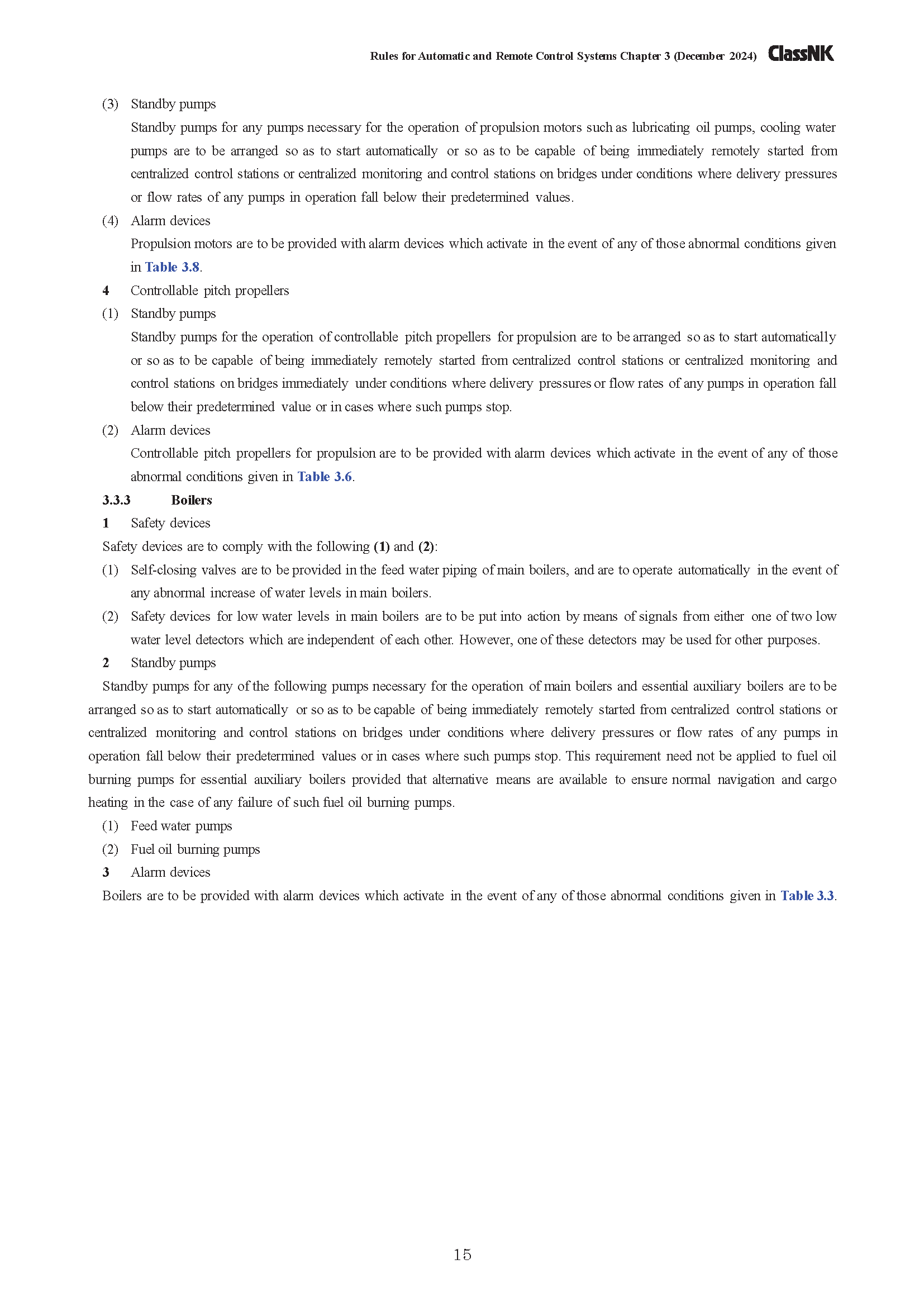 Rules for Automatic and Remote Control Systems Chapter 3 (December 2024) ClassNK

(3) Standby pumps

Standby pumps for any pumps necessary for the operation of propulsion motors such as lubricating oil pumps, cooling water pumps are to be arranged so as to start automatically or so as to be capable of being immediately remotely started from centralized control stations or centralized monitoring and control stations on bridges under conditions where delivery pressures or flow rates of any pumps in operation fall below their predetermined values.

(4) Alarm devices

Propulsion motors are to be provided with alarm devices which activate in the event of any of those abnormal conditions given in Table 3.8.

4 Controllable pitch propellers

(1) Standby pumps

Standby pumps for the operation of controllable pitch propellers for propulsion are to be arranged so as to start automatically or so as to be capable of being immediately remotely started from centralized control stations or centralized monitoring and control stations on bridges immediately under conditions where delivery pressures or flow rates of any pumps in operation fall below their predetermined value or in cases where such pumps stop.

(2) Alarm devices

Controllable pitch propellers for propulsion are to be provided with alarm devices which activate in the event of any of those abnormal conditions given in Table 3.6.

3.3.3 Boilers

1 Safety devices

Safety devices are to comply with the following (1) and (2):

(1) Self-closing valves are to be provided in the feed water piping of main boilers, and are to operate automatically in the event of any abnormal increase of water levels in main boilers.

(2) Safety devices for low water levels in main boilers are to be put into action by means of signals from either one of two low water level detectors which are independent of each other. However, one of these detectors may be used for other purposes.

2 Standby pumps

Standby pumps for any of the following pumps necessary for the operation of main boilers and essential auxiliary boilers are to be arranged so as to start automatically or so as to be capable of being immediately remotely started from centralized control stations or centralized monitoring and control stations on bridges under conditions where delivery pressures or flow rates of any pumps in operation fall below their predetermined values or in cases where such pumps stop. This requirement need not be applied to fuel oil burning pumps for essential auxiliary boilers provided that alternative means are available to ensure normal navigation and cargo heating in the case of any failure of such fuel oil burning pumps.

(1) Feed water pumps

(2) Fuel oil burning pumps

3 Alarm devices

Boilers are to be provided with alarm devices which activate in the event of any of those abnormal conditions given in Table 3.3.

15